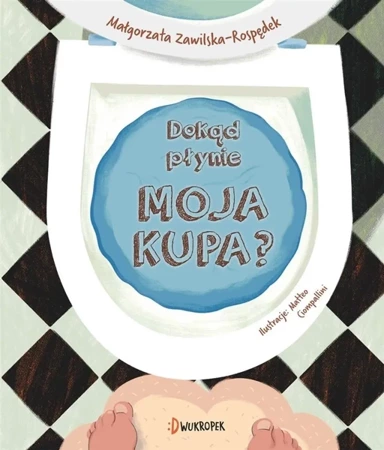 Małgorzata Zawilska-Rospędek

Dokąd płynie MOJA KUPA?

Ilustracje: Matteo Ciompallini

:DWUKROPEK